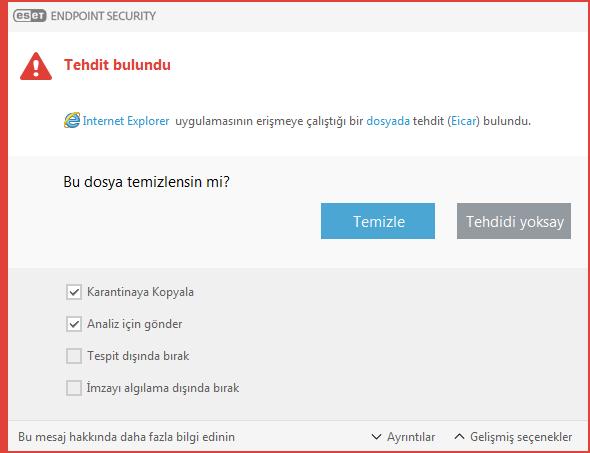 eset ENDPOINT SECURITY

Tehdit bulundu

Internet Explorer uygulamasının erişmeye çalıştığı bir dosyada tehdit (Eicar) bulundu.

Bu dosya temizlensin mi?

Temizle

Tehdidi yoksay

Karantinaya Kopyala

Analiz için gönder

Tespit dışında bırak

İmzayı algılama dışında bırak

Bu mesaj hakkında daha fazla bilgi edinin

Ayrıntılar

Gelişmiş seçenekler